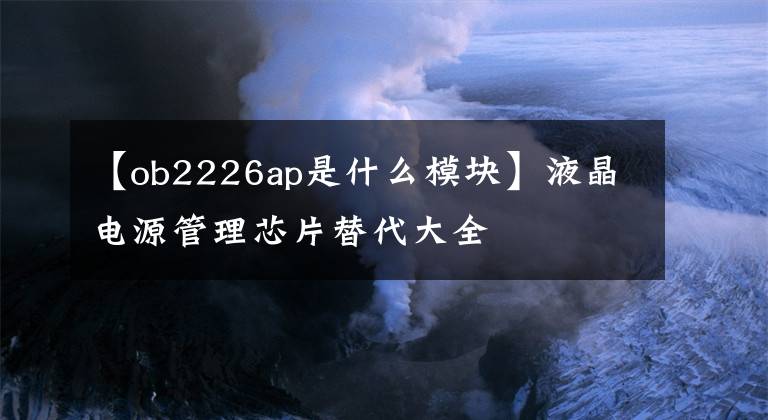 【ob2226ap是什么模块】液晶电源管理芯片替代大全